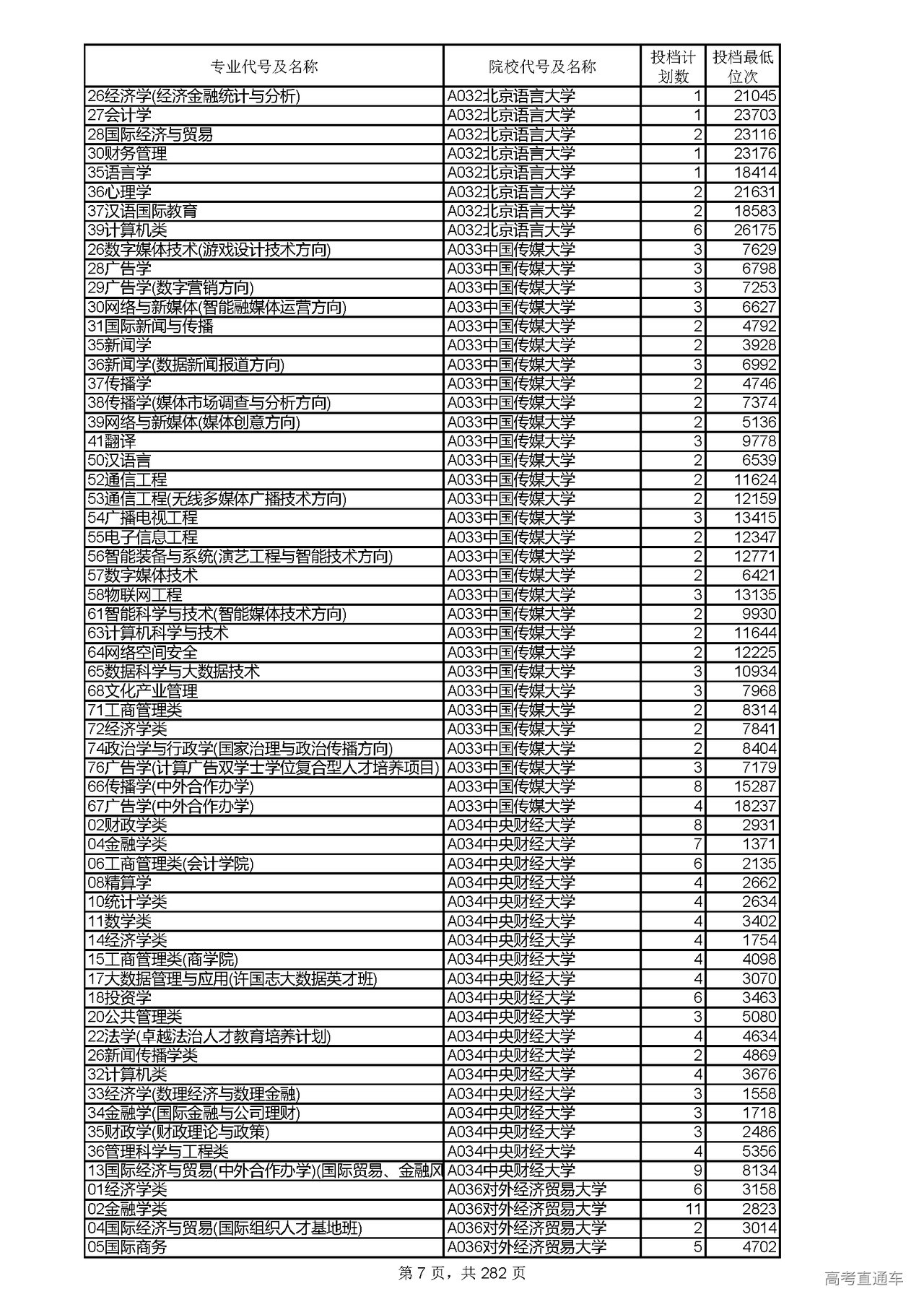 | 专业代号及名称 | 院校代号及名称 | 投档计划数 | 投档最低位次 |
|---|---|---|---|
| 26经济学(经济金融统计与分析) | A032北京语言大学 | 1 | 21045 |
| 27会计学 | A032北京语言大学 | 1 | 23703 |
| 28国际经济与贸易 | A032北京语言大学 | 2 | 23116 |
| 30财务管理 | A032北京语言大学 | 1 | 23176 |
| 35语言学 | A032北京语言大学 | 1 | 18414 |
| 36心理学 | A032北京语言大学 | 2 | 21631 |
| 37汉语国际教育 | A032北京语言大学 | 2 | 18583 |
| 39计算机类 | A032北京语言大学 | 6 | 26175 |
| 26数字媒体技术(游戏设计技术方向) | A033中国传媒大学 | 3 | 7629 |
| 28广告学 | A033中国传媒大学 | 3 | 6798 |
| 29广告学(数字营销方向) | A033中国传媒大学 | 3 | 7253 |
| 30网络与新媒体(智能融媒体运营方向) | A033中国传媒大学 | 3 | 6627 |
| 31国际新闻与传播 | A033中国传媒大学 | 2 | 4792 |
| 35新闻学 | A033中国传媒大学 | 2 | 3928 |
| 36新闻学(数据新闻报道方向) | A033中国传媒大学 | 3 | 6992 |
| 37传播学 | A033中国传媒大学 | 2 | 4746 |
| 38传播学(媒体市场调查与分析方向) | A033中国传媒大学 | 2 | 7374 |
| 39网络与新媒体(媒体创意方向) | A033中国传媒大学 | 2 | 5136 |
| 41翻译 | A033中国传媒大学 | 3 | 9778 |
| 50汉语言 | A033中国传媒大学 | 2 | 6539 |
| 52通信工程 | A033中国传媒大学 | 2 | 11624 |
| 53通信工程(无线多媒体广播技术方向) | A033中国传媒大学 | 2 | 12159 |
| 54广播电视工程 | A033中国传媒大学 | 3 | 13415 |
| 55电子信息工程 | A033中国传媒大学 | 2 | 12347 |
| 56智能装备与系统(演艺工程与智能技术方向) | A033中国传媒大学 | 2 | 12771 |
| 57数字媒体技术 | A033中国传媒大学 | 2 | 6421 |
| 58物联网工程 | A033中国传媒大学 | 3 | 13135 |
| 61智能科学与技术(智能媒体技术方向) | A033中国传媒大学 | 2 | 9930 |
| 63计算机科学与技术 | A033中国传媒大学 | 2 | 11644 |
| 64网络空间安全 | A033中国传媒大学 | 2 | 12225 |
| 65数据科学与大数据技术 | A033中国传媒大学 | 3 | 10934 |
| 68文化产业管理 | A033中国传媒大学 | 3 | 7968 |
| 71工商管理类 | A033中国传媒大学 | 2 | 8314 |
| 72经济学类 | A033中国传媒大学 | 2 | 7841 |
| 74政治学与行政学(国家治理与政治传播方向) | A033中国传媒大学 | 2 | 8404 |
| 76广告学(计算广告双学士学位复合型人才培养项目) | A033中国传媒大学 | 3 | 7179 |
| 66传播学(中外合作办学) | A033中国传媒大学 | 8 | 15287 |
| 67广告学(中外合作办学) | A033中国传媒大学 | 4 | 18237 |
| 02财政学类 | A034中央财经大学 | 8 | 2931 |
| 04金融学类 | A034中央财经大学 | 7 | 1371 |
| 06工商管理类(会计学院) | A034中央财经大学 | 6 | 2135 |
| 08精算学 | A034中央财经大学 | 4 | 2662 |
| 10统计学类 | A034中央财经大学 | 4 | 2634 |
| 11数学类 | A034中央财经大学 | 4 | 3402 |
| 14经济学类 | A034中央财经大学 | 4 | 1754 |
| 15工商管理类(商学院) | A034中央财经大学 | 4 | 4098 |
| 17大数据管理与应用(许国志大数据英才班) | A034中央财经大学 | 4 | 3070 |
| 18投资学 | A034中央财经大学 | 6 | 3463 |
| 20公共管理类 | A034中央财经大学 | 3 | 5080 |
| 22法学(卓越法治人才教育培养计划) | A034中央财经大学 | 4 | 4634 |
| 26新闻传播学类 | A034中央财经大学 | 2 | 4869 |
| 32计算机类 | A034中央财经大学 | 4 | 3676 |
| 33经济学(数理经济与数理金融) | A034中央财经大学 | 3 | 1558 |
| 34金融学(国际金融与公司理财) | A034中央财经大学 | 3 | 1718 |
| 35财政学(财政理论与政策) | A034中央财经大学 | 3 | 2486 |
| 36管理科学与工程类 | A034中央财经大学 | 4 | 5356 |
| 13国际经济与贸易(中外合作办学)(国际贸易、金融风 | A034中央财经大学 | 9 | 8134 |
| 01经济学类 | A036对外经济贸易大学 | 6 | 3158 |
| 02金融学类 | A036对外经济贸易大学 | 11 | 2823 |
| 04国际经济与贸易(国际组织人才基地班) | A036对外经济贸易大学 | 2 | 3014 |
| 05国际商务 | A036对外经济贸易大学 | 5 | 4702 |

第 7 页，共 282 页

高考直通车